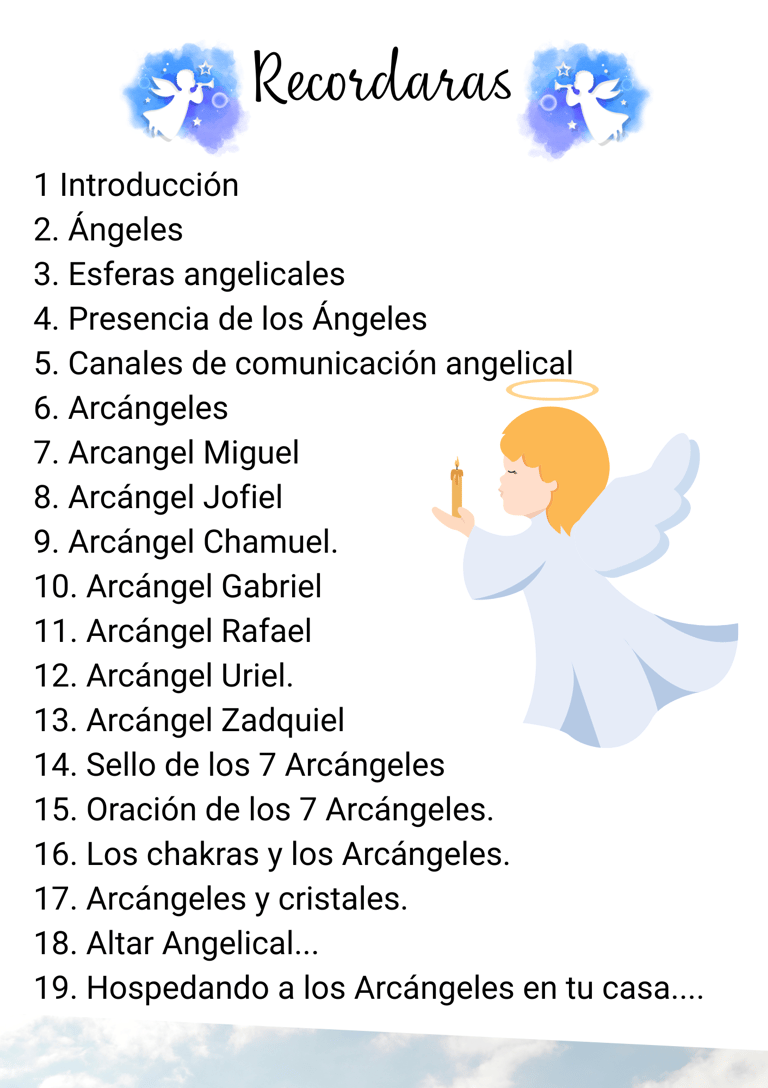 Recordaras

1 Introducción
2. Ángeles
3. Esferas angelicales
4. Presencia de los Ángeles
5. Canales de comunicación angelical
6. Arcángeles
7. Arcangel Miguel
8. Arcángel Jofiel
9. Arcángel Chamuel.
10. Arcángel Gabriel
11. Arcángel Rafael
12. Arcángel Uriel.
13. Arcángel Zadquiel
14. Sello de los 7 Arcángeles
15. Oración de los 7 Arcángeles.
16. Los chakras y los Arcángeles.
17. Arcángeles y cristales.
18. Altar Angelical...
19. Hospedando a los Arcángeles en tu casa....